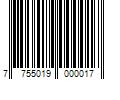 7 755019 000017